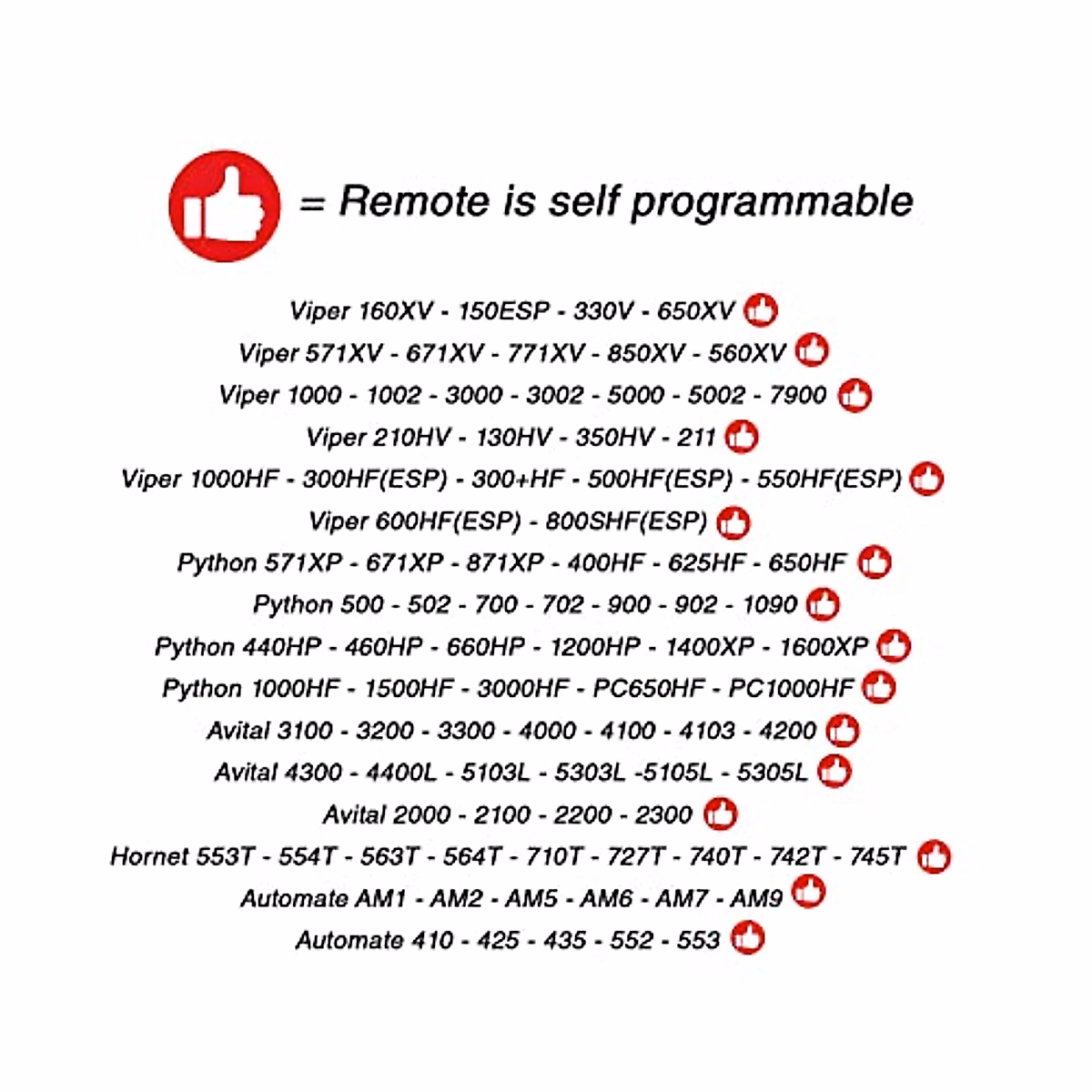 = Remote is self programmable

Viper 160XV - 150ESP - 330V - 650XV
Viper 571XV - 671XV - 771XV - 850XV - 560XV
Viper 1000 - 1002 - 3000 - 3002 - 5000 - 5002 - 7900
Viper 210HV - 130HV - 350HV - 211
Viper 1000HF - 300HF(ESP) - 300+HF - 500HF(ESP) - 550HF(ESP)
Viper 600HF(ESP) - 800SHF(ESP)
Python 571XP - 671XP - 871XP - 400HF - 625HF - 650HF
Python 500 - 502 - 700 - 702 - 900 - 902 - 1090
Python 440HP - 460HP - 660HP - 1200HP - 1400XP - 1600XP
Python 1000HF - 1500HF - 3000HF - PC650HF - PC1000HF
Avital 3100 - 3200 - 3300 - 4000 - 4100 - 4103 - 4200
Avital 4300 - 4400L - 5103L - 5303L -5105L - 5305L
Avital 2000 - 2100 - 2200 - 2300
Hornet 553T - 554T - 563T - 564T - 710T - 727T - 740T - 742T - 745T
Automate AM1 - AM2 - AM5 - AM6 - AM7 - AM9
Automate 410 - 425 - 435 - 552 - 553